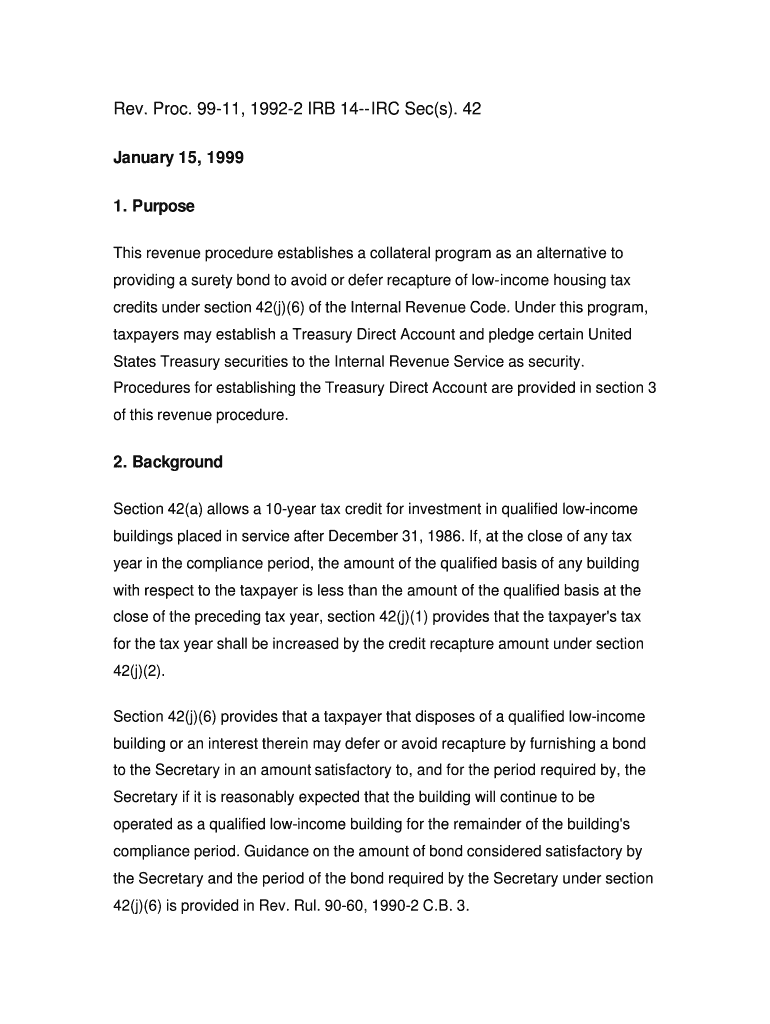 Rev. Proc. 99-11, 1992-2 IRB 14--IRC Sec(s). 42

January 15, 1999

1. Purpose

This revenue procedure establishes a collateral program as an alternative to providing a surety bond to avoid or defer recapture of low-income housing tax credits under section 42(j)(6) of the Internal Revenue Code. Under this program, taxpayers may establish a Treasury Direct Account and pledge certain United States Treasury securities to the Internal Revenue Service as security. Procedures for establishing the Treasury Direct Account are provided in section 3 of this revenue procedure.

2. Background

Section 42(a) allows a 10-year tax credit for investment in qualified low-income buildings placed in service after December 31, 1986. If, at the close of any tax year in the compliance period, the amount of the qualified basis of any building with respect to the taxpayer is less than the amount of the qualified basis at the close of the preceding tax year, section 42(j)(1) provides that the taxpayer's tax for the tax year shall be increased by the credit recapture amount under section 42(j)(2).

Section 42(j)(6) provides that a taxpayer that disposes of a qualified low-income building or an interest therein may defer or avoid recapture by furnishing a bond to the Secretary in an amount satisfactory to, and for the period required by, the Secretary if it is reasonably expected that the building will continue to be operated as a qualified low-income building for the remainder of the building's compliance period. Guidance on the amount of bond considered satisfactory by the Secretary and the period of the bond required by the Secretary under section 42(j)(6) is provided in Rev. Rul. 90-60, 1990-2 C.B. 3.